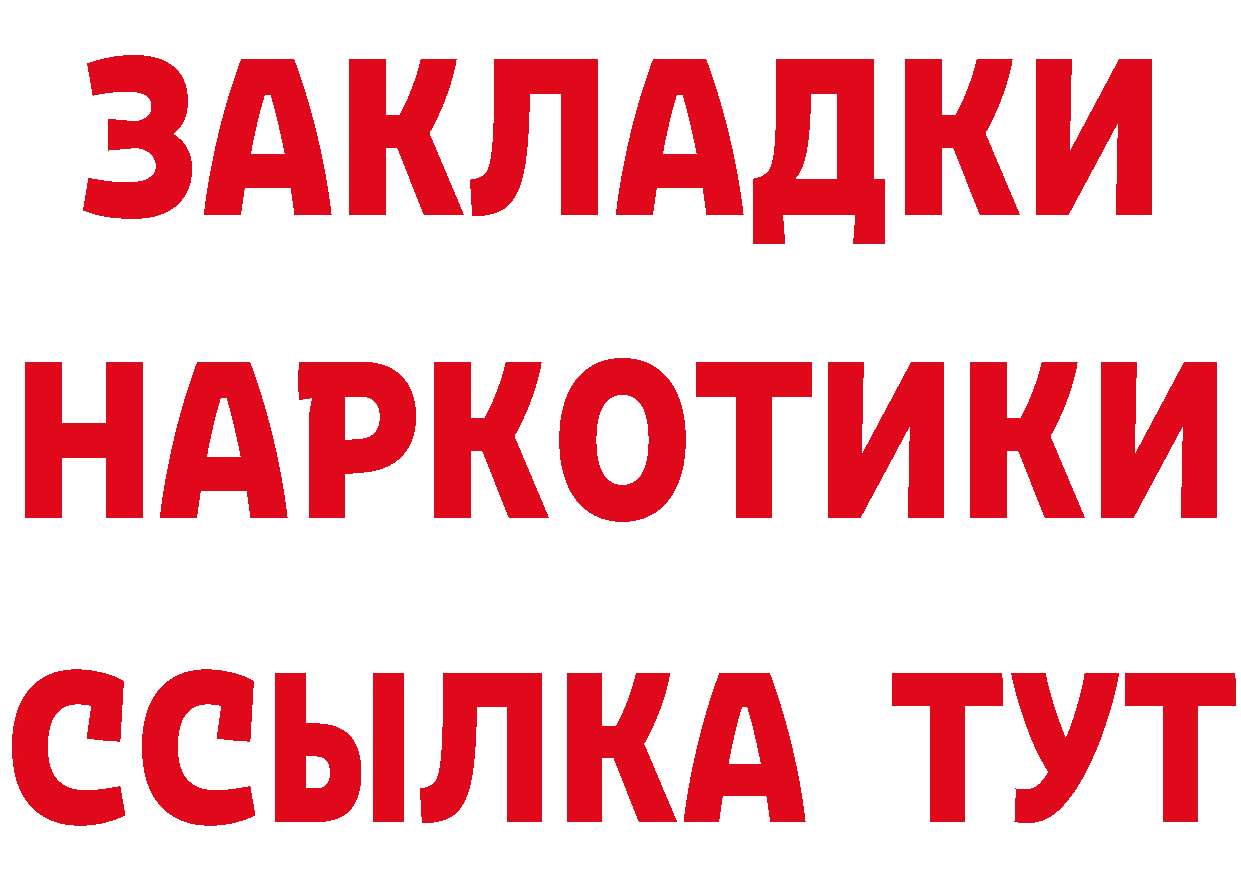 ЗАКЛАДКИ НАРКОТИКИ ССЫЛКА ТУТ